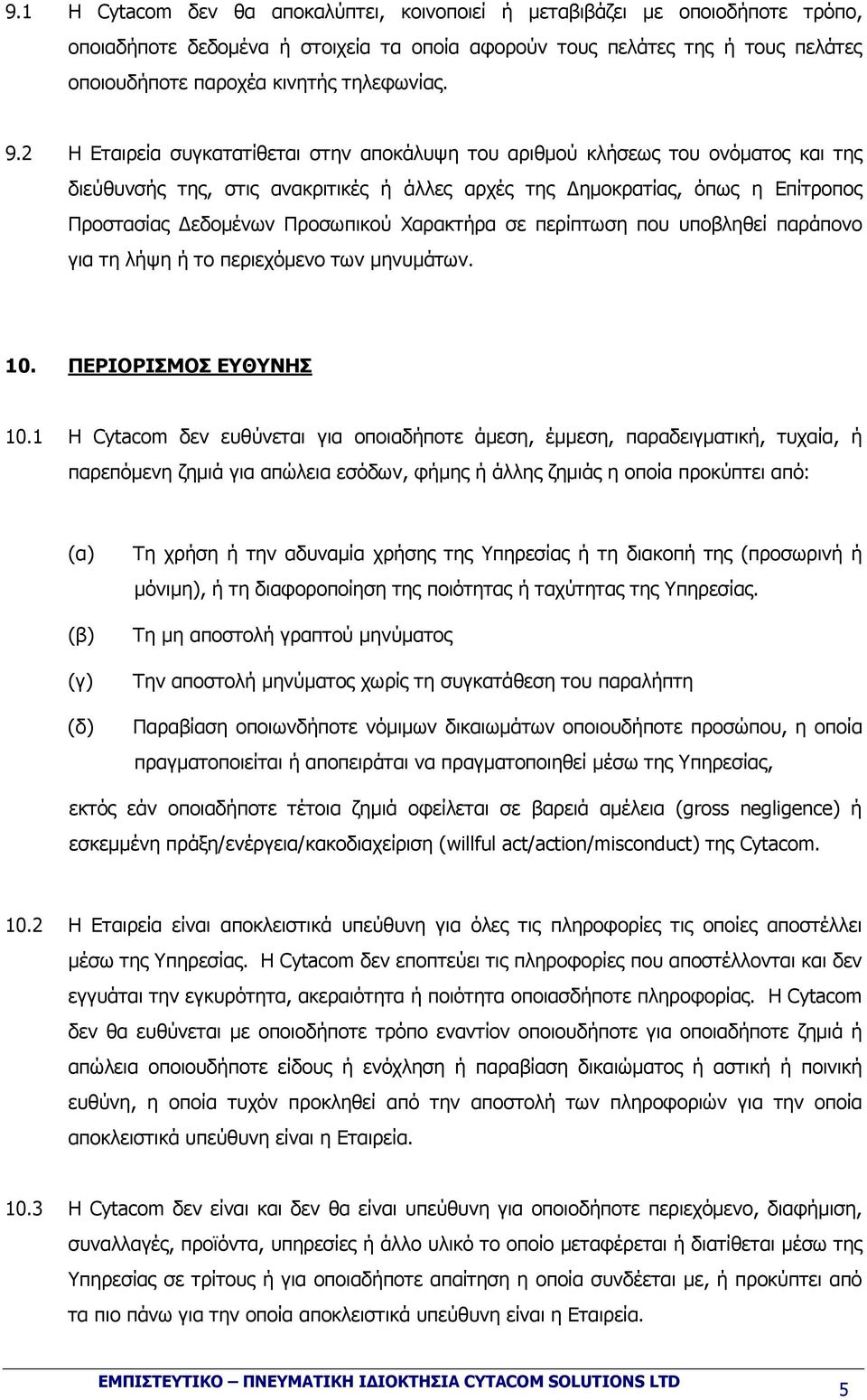 9.1 Η Cytacom δεν θα αποκαλύπτει, κοινοποιεί ή μεταβιβάζει με οποιοδήποτε τρόπο, οποιαδήποτε δεδομένα ή στοιχεία τα οποία αφορούν τους πελάτες της ή τους πελάτες οποιουδήποτε παροχέα κινητής τηλεφωνίας.

9.2 Η Εταιρεία συγκατατίθεται στην αποκάλυψη του αριθμού κλήσεως του ονόματος και της διεύθυνσής της, στις ανακριτικές ή άλλες αρχές της Δημοκρατίας, όπως η Επίτροπος Προστασίας Δεδομένων Προσωπικού Χαρακτήρα σε περίπτωση που υποβληθεί παράπονο για τη λήψη ή το περιεχόμενο των μηνυμάτων.

10. ΠΕΡΙΟΡΙΣΜΟΣ ΕΥΘΥΝΗΣ

10.1 Η Cytacom δεν ευθύνεται για οποιαδήποτε άμεση, έμμεση, παραδειγματική, τυχαία, ή παρεπόμενη ζημιά για απώλεια εσόδων, φήμης ή άλλης ζημιάς η οποία προκύπτει από:

(α) Τη χρήση ή την αδυναμία χρήσης της Υπηρεσίας ή τη διακοπή της (προσωρινή ή μόνιμη), ή τη διαφοροποίηση της ποιότητας ή ταχύτητας της Υπηρεσίας.

(β) Τη μη αποστολή γραπτού μηνύματος

(γ) Την αποστολή μηνύματος χωρίς τη συγκατάθεση του παραλήπτη

(δ) Παραβίαση οποιωνδήποτε νόμιμων δικαιωμάτων οποιουδήποτε προσώπου, η οποία πραγματοποιείται ή αποπειράται να πραγματοποιηθεί μέσω της Υπηρεσίας,

εκτός εάν οποιαδήποτε τέτοια ζημιά οφείλεται σε βαρειά αμέλεια (gross negligence) ή εσκεμμένη πράξη/ενέργεια/κακοδιαχείριση (willful act/action/misconduct) της Cytacom.

10.2 Η Εταιρεία είναι αποκλειστικά υπεύθυνη για όλες τις πληροφορίες τις οποίες αποστέλλει μέσω της Υπηρεσίας. Η Cytacom δεν εποπτεύει τις πληροφορίες που αποστέλλονται και δεν εγγυάται την εγκυρότητα, ακεραιότητα ή ποιότητα οποιασδήποτε πληροφορίας. Η Cytacom δεν θα ευθύνεται με οποιοδήποτε τρόπο εναντίον οποιουδήποτε για οποιαδήποτε ζημιά ή απώλεια οποιουδήποτε είδους ή ενόχληση ή παραβίαση δικαιώματος ή αστική ή ποινική ευθύνη, η οποία τυχόν προκληθεί από την αποστολή των πληροφοριών για την οποία αποκλειστικά υπεύθυνη είναι η Εταιρεία.

10.3 Η Cytacom δεν είναι και δεν θα είναι υπεύθυνη για οποιοδήποτε περιεχόμενο, διαφήμιση, συναλλαγές, προϊόντα, υπηρεσίες ή άλλο υλικό το οποίο μεταφέρεται ή διατίθεται μέσω της Υπηρεσίας σε τρίτους ή για οποιαδήποτε απαίτηση η οποία συνδέεται με, ή προκύπτει από τα πιο πάνω για την οποία αποκλειστικά υπεύθυνη είναι η Εταιρεία.

ΕΜΠΙΣΤΕΥΤΙΚΟ – ΠΝΕΥΜΑΤΙΚΗ ΙΔΙΟΚΤΗΣΙΑ CYTACOM SOLUTIONS LTD 5